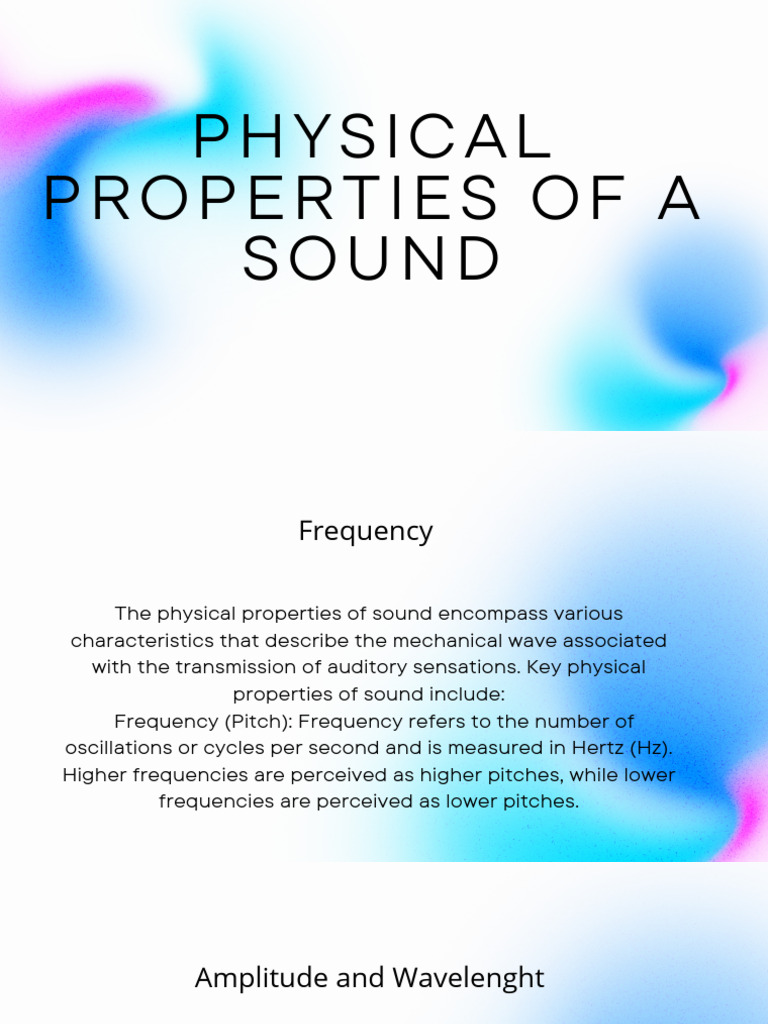 PHYSICAL PROPERTIES OF A SOUND

Frequency

The physical properties of sound encompass various characteristics that describe the mechanical wave associated with the transmission of auditory sensations. Key physical properties of sound include:
Frequency (Pitch): Frequency refers to the number of oscillations or cycles per second and is measured in Hertz (Hz). Higher frequencies are perceived as higher pitches, while lower frequencies are perceived as lower pitches.

Amplitude and Wavelenght